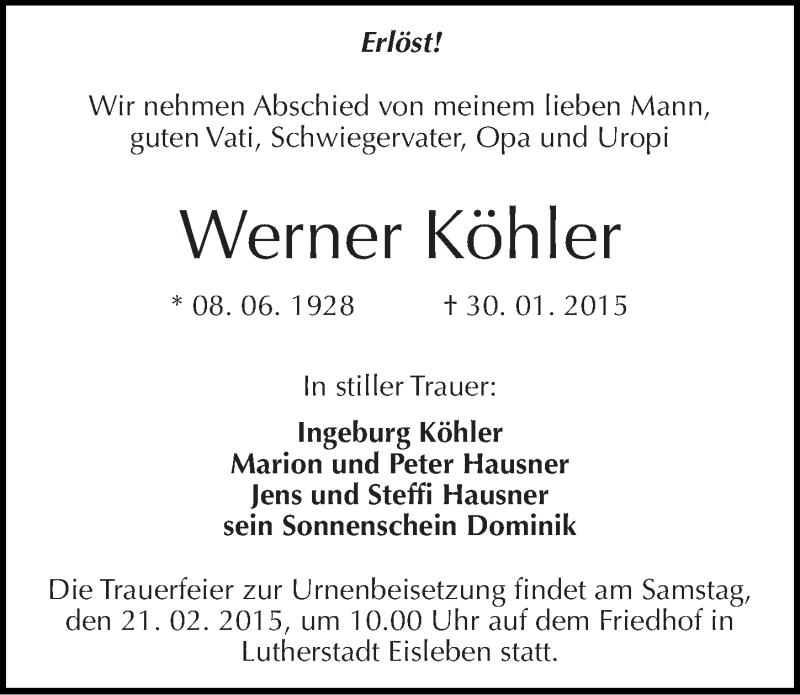 Erlöst!

Wir nehmen Abschied von meinem lieben Mann, guten Vati, Schwiegervater, Opa und Uropi

Werner Köhler

* 08. 06. 1928 † 30. 01. 2015

In stiller Trauer:

Ingeburg Köhler
Marion und Peter Hausner
Jens und Steffi Hausner
sein Sonnenschein Dominik

Die Trauerfeier zur Urnenbeisetzung findet am Samstag, den 21. 02. 2015, um 10.00 Uhr auf dem Friedhof in Lutherstadt Eisleben statt.